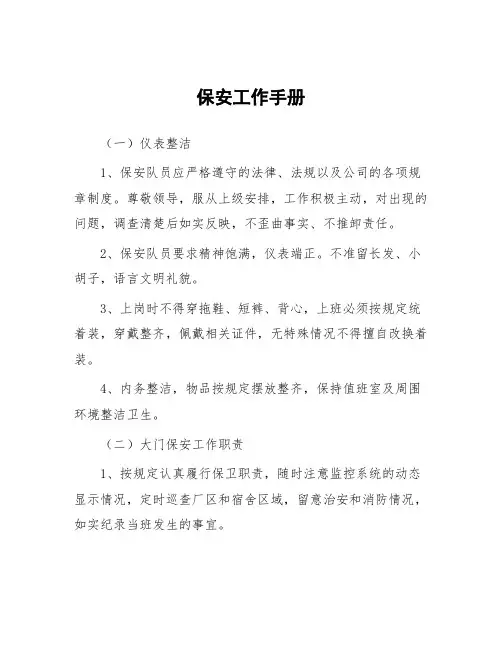 保安工作手册

（一）仪表整洁

1、保安队员应严格遵守的法律、法规以及公司的各项规章制度。尊敬领导，服从上级安排，工作积极主动，对出现的问题，调查清楚后如实反映，不歪曲事实、不推卸责任。

2、保安队员要求精神饱满，仪表端正。不准留长发、小胡子，语言文明礼貌。

3、上岗时不得穿拖鞋、短裤、背心，上班必须按规定统着装，穿戴整齐，佩戴相关证件，无特殊情况不得擅自改换着装。

4、内务整洁，物品按规定摆放整齐，保持值班室及周围环境整洁卫生。

（二）大门保安工作职责

1、按规定认真履行保卫职责，随时注意监控系统的动态显示情况，定时巡查厂区和宿舍区域，留意治安和消防情况，如实纪录当班发生的事宜。